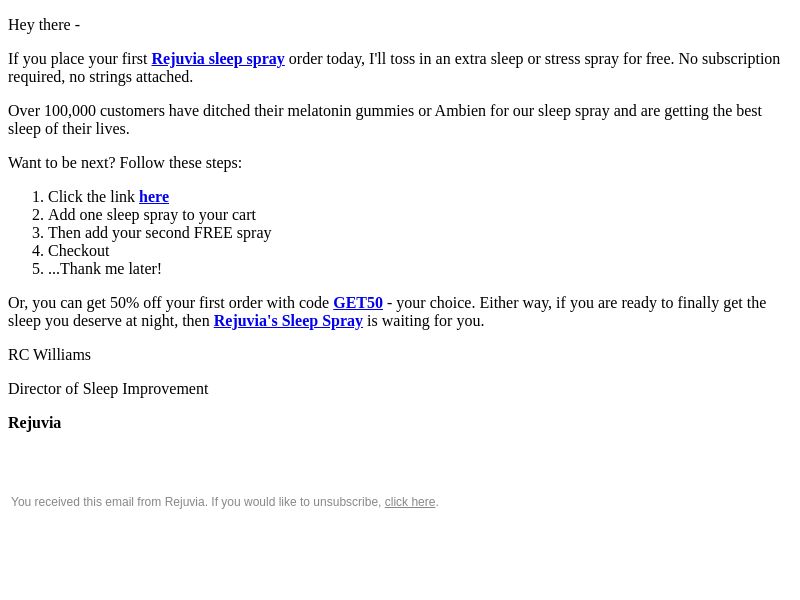 Hey there -

If you place your first Rejuvia sleep spray order today, I'll toss in an extra sleep or stress spray for free. No subscription required, no strings attached.

Over 100,000 customers have ditched their melatonin gummies or Ambien for our sleep spray and are getting the best sleep of their lives.

Want to be next? Follow these steps:

1. Click the link here
2. Add one sleep spray to your cart
3. Then add your second FREE spray
4. Checkout
5. ...Thank me later!

Or, you can get 50% off your first order with code GET50 - your choice. Either way, if you are ready to finally get the sleep you deserve at night, then Rejuvia's Sleep Spray is waiting for you.

RC Williams

Director of Sleep Improvement

Rejuvia

You received this email from Rejuvia. If you would like to unsubscribe, click here.